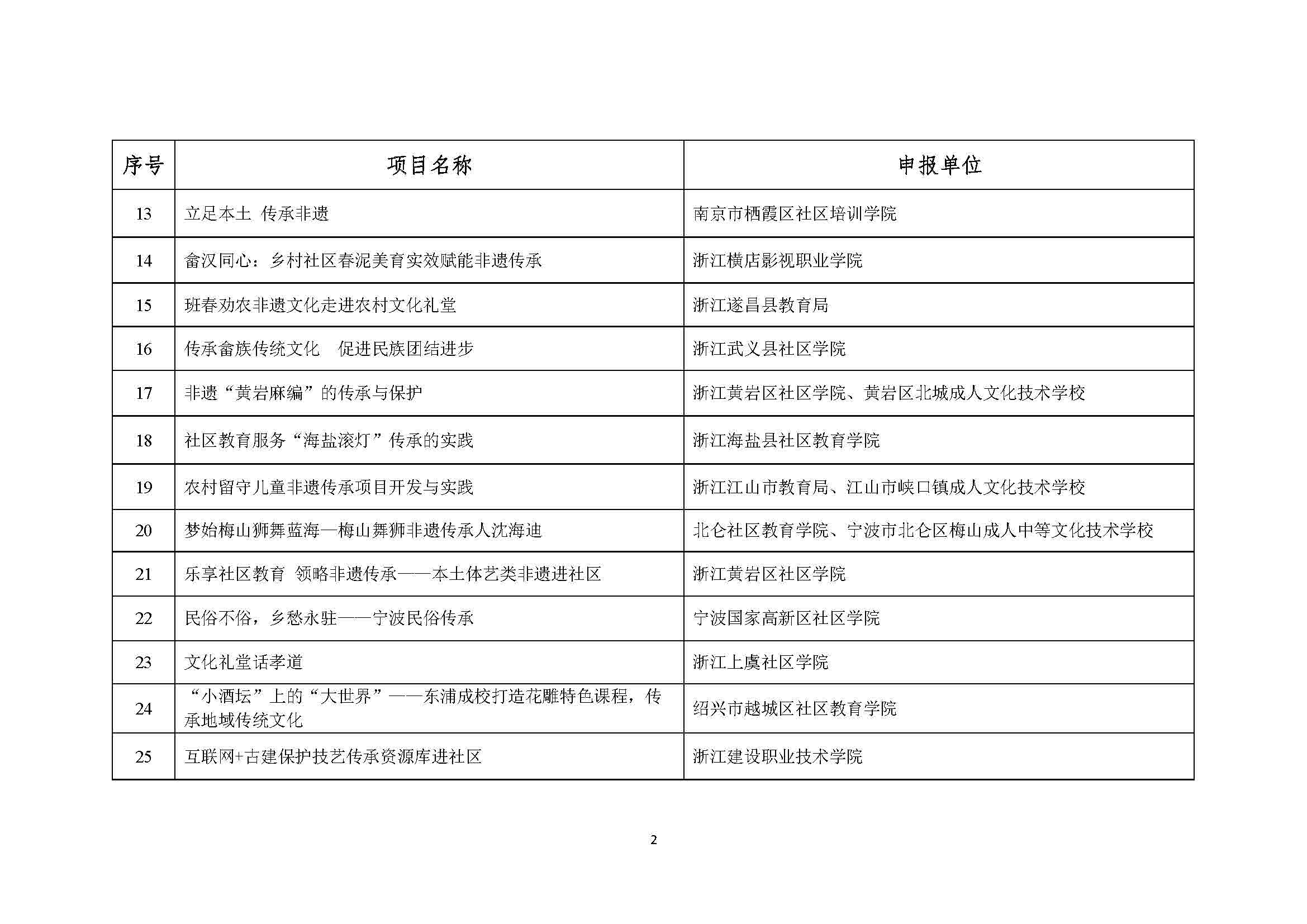 | 序号 | 项目名称 | 申报单位 |
|---|---|---|
| 13 | 立足本土 传承非遗 | 南京市栖霞区社区培训学院 |
| 14 | 畲汉同心：乡村社区春泥美育实效赋能非遗传承 | 浙江横店影视职业学院 |
| 15 | 班春劝农非遗文化走进农村文化礼堂 | 浙江遂昌县教育局 |
| 16 | 传承畲族传统文化　促进民族团结进步 | 浙江武义县社区学院 |
| 17 | 非遗“黄岩麻编”的传承与保护 | 浙江黄岩区社区学院、黄岩区北城成人文化技术学校 |
| 18 | 社区教育服务“海盐滚灯”传承的实践 | 浙江海盐县社区教育学院 |
| 19 | 农村留守儿童非遗传承项目开发与实践 | 浙江江山市教育局、江山市峡口镇成人文化技术学校 |
| 20 | 梦始梅山狮舞蓝海—梅山舞狮非遗传承人沈海迪 | 北仑社区教育学院、宁波市北仑区梅山成人中等文化技术学校 |
| 21 | 乐享社区教育 领略非遗传承——本土体艺类非遗进社区 | 浙江黄岩区社区学院 |
| 22 | 民俗不俗，乡愁永驻——宁波民俗传承 | 宁波国家高新区社区学院 |
| 23 | 文化礼堂话孝道 | 浙江上虞社区学院 |
| 24 | “小酒坛”上的“大世界”——东浦成校打造花雕特色课程，传承地域传统文化 | 绍兴市越城区社区教育学院 |
| 25 | 互联网+古建保护技艺传承资源库进社区 | 浙江建设职业技术学院 |

2